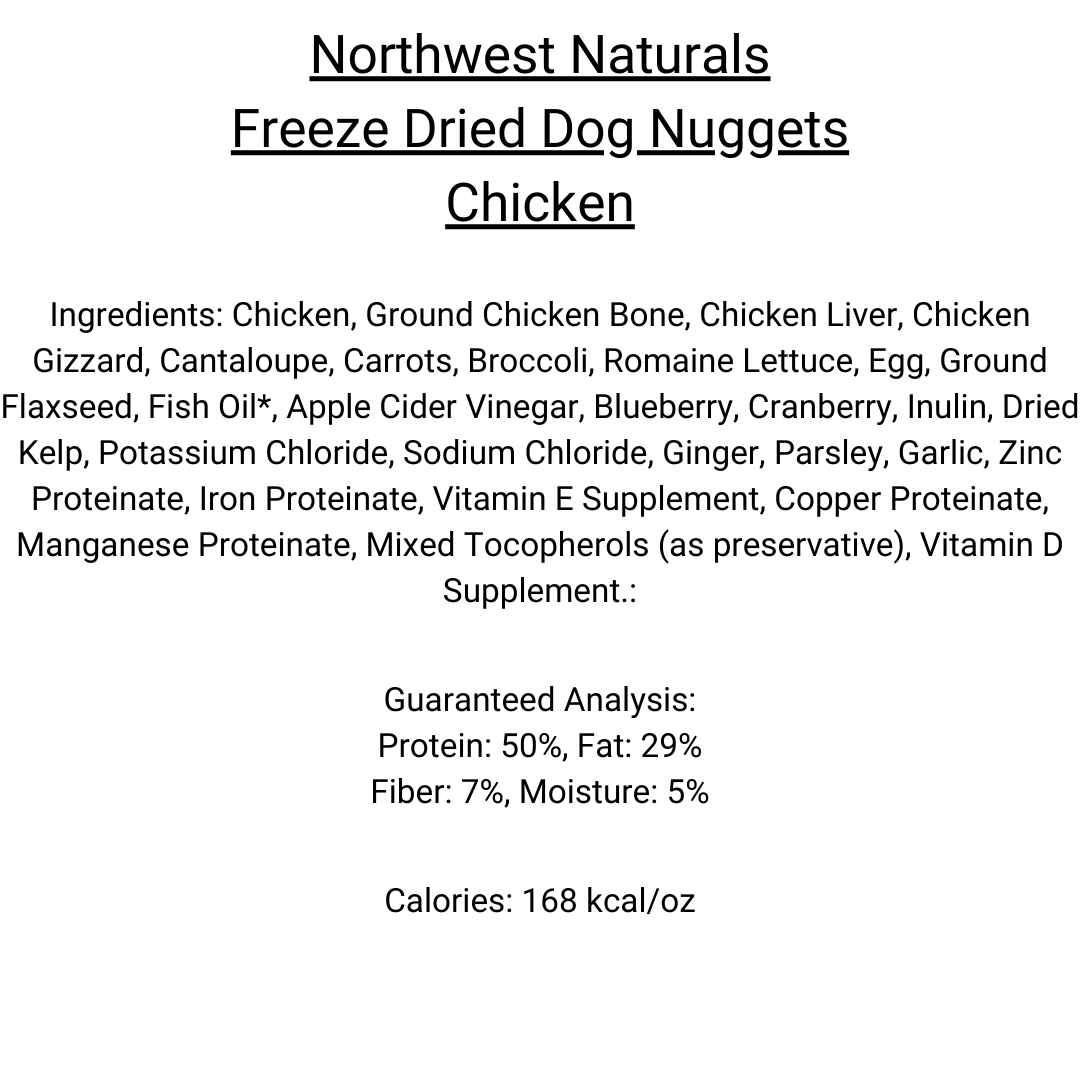 Northwest Naturals
Freeze Dried Dog Nuggets
Chicken

Ingredients: Chicken, Ground Chicken Bone, Chicken Liver, Chicken Gizzard, Cantaloupe, Carrots, Broccoli, Romaine Lettuce, Egg, Ground Flaxseed, Fish Oil*, Apple Cider Vinegar, Blueberry, Cranberry, Inulin, Dried Kelp, Potassium Chloride, Sodium Chloride, Ginger, Parsley, Garlic, Zinc Proteinate, Iron Proteinate, Vitamin E Supplement, Copper Proteinate, Manganese Proteinate, Mixed Tocopherols (as preservative), Vitamin D Supplement.:

Guaranteed Analysis:
Protein: 50%, Fat: 29%
Fiber: 7%, Moisture: 5%

Calories: 168 kcal/oz